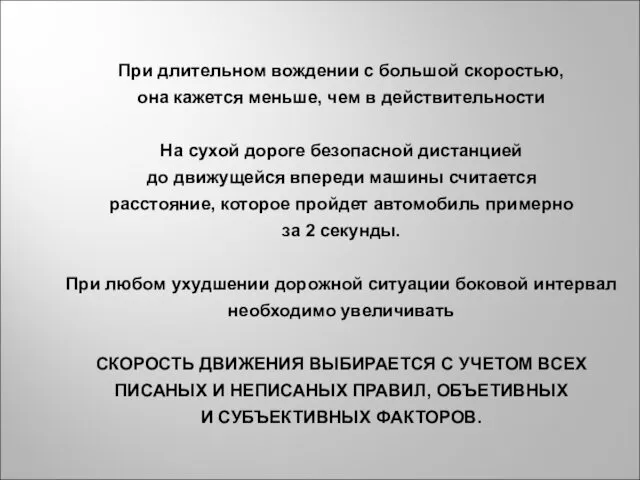 При длительном вождении с большой скоростью, она кажется меньше, чем в действительности

На сухой дороге безопасной дистанцией до движущейся впереди машины считается расстояние, которое пройдет автомобиль примерно за 2 секунды.

При любом ухудшении дорожной ситуации боковой интервал необходимо увеличивать

СКОРОСТЬ ДВИЖЕНИЯ ВЫБИРАЕТСЯ С УЧЕТОМ ВСЕХ ПИСАНЫХ И НЕПИСАНЫХ ПРАВИЛ, ОБЪЕТИВНЫХ И СУБЪЕКТИВНЫХ ФАКТОРОВ.